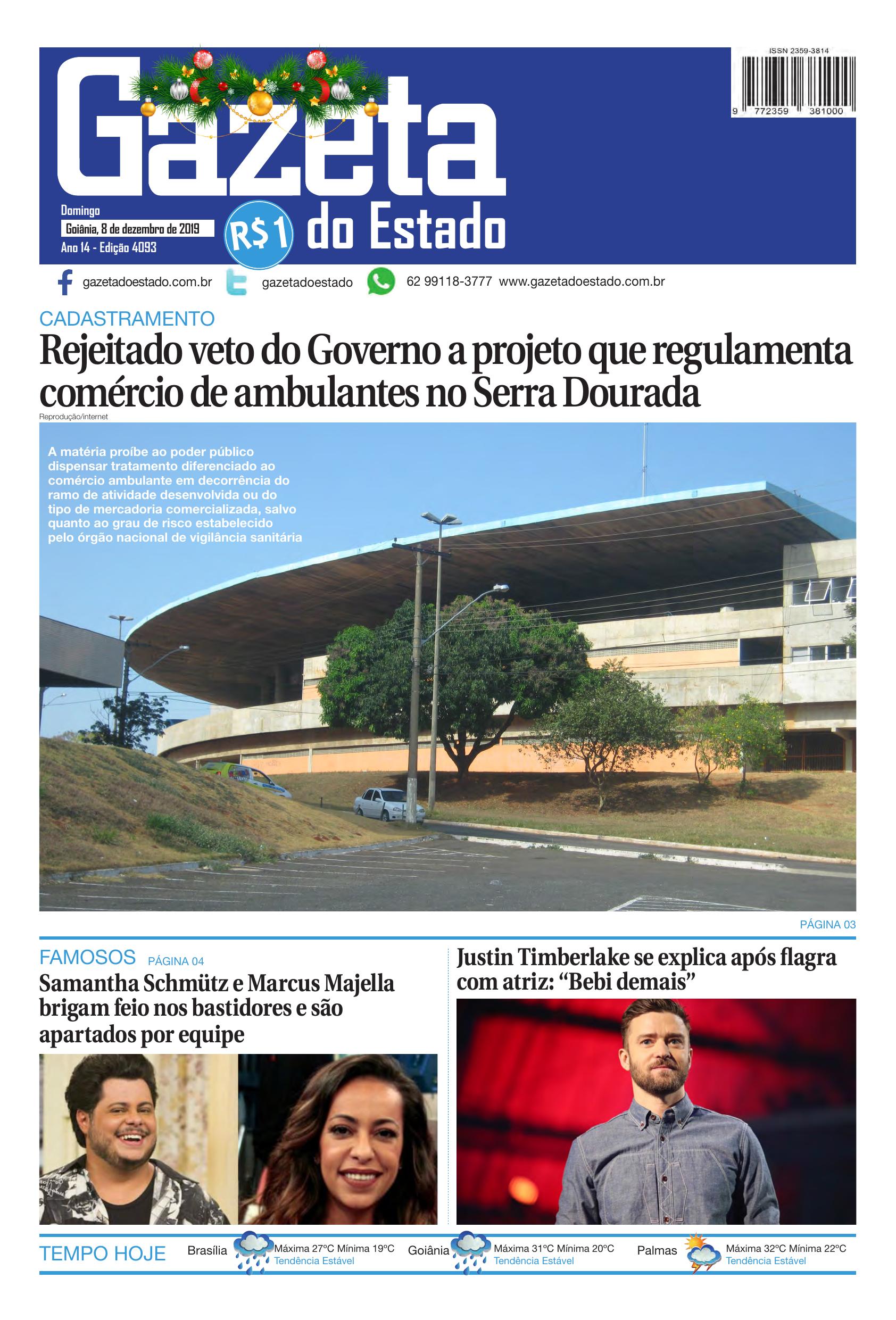 ISSN 2359-3814

9 772359 381000

Gazeta do Estado

Domingo
Goiânia, 8 de dezembro de 2019
Ano 14 - Edição 4093

R$1

gazetadoestado.com.br gazetadoestado 62 99118-3777 www.gazetadoestado.com.br

CADASTRAMENTO

Rejeitado veto do Governo a projeto que regulamenta comércio de ambulantes no Serra Dourada

Reprodução/internet

A matéria proíbe ao poder público dispensar tratamento diferenciado ao comércio ambulante em decorrência do ramo de atividade desenvolvida ou do tipo de mercadoria comercializada, salvo quanto ao grau de risco estabelecido pelo órgão nacional de vigilância sanitária

PÁGINA 03

FAMOSOS PÁGINA 04

Samantha Schmütz e Marcus Majella brigam feio nos bastidores e são apartados por equipe

Justin Timberlake se explica após flagra com atriz: “Bebi demais”

TEMPO HOJE

Brasília Máxima 27ºC Mínima 19ºC Tendência Estável

Goiânia Máxima 31ºC Mínima 20ºC Tendência Estável

Palmas Máxima 32ºC Mínima 22ºC Tendência Estável